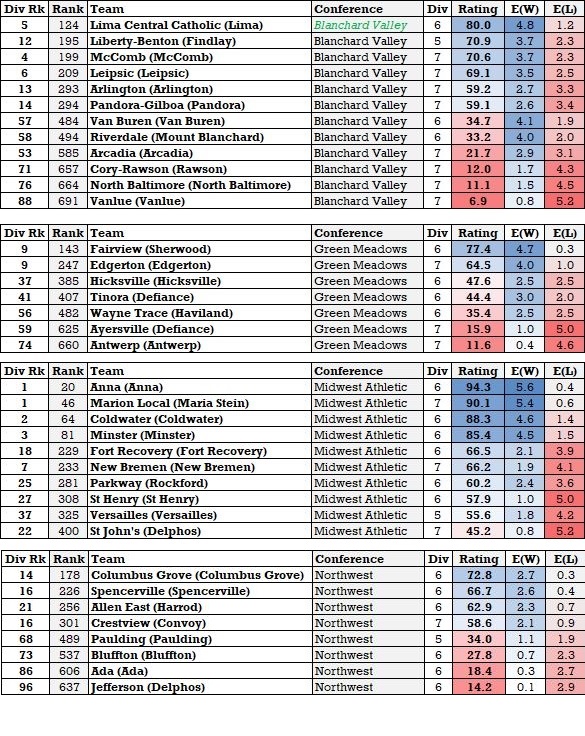 | Div Rk | Rank | Team | Conference | Div | Rating | E(W) | E(L) |
|---|---|---|---|---|---|---|---|
| 5 | 124 | Lima Central Catholic (Lima) | Blanchard Valley | 6 | 80.0 | 4.8 | 1.2 |
| 12 | 195 | Liberty-Benton (Findlay) | Blanchard Valley | 5 | 70.9 | 3.7 | 2.3 |
| 4 | 199 | McComb (McComb) | Blanchard Valley | 7 | 70.6 | 3.7 | 2.3 |
| 6 | 209 | Leipsic (Leipsic) | Blanchard Valley | 7 | 69.1 | 3.5 | 2.5 |
| 13 | 293 | Arlington (Arlington) | Blanchard Valley | 7 | 59.2 | 2.7 | 3.3 |
| 14 | 294 | Pandora-Gilboa (Pandora) | Blanchard Valley | 7 | 59.1 | 2.6 | 3.4 |
| 57 | 484 | Van Buren (Van Buren) | Blanchard Valley | 6 | 34.7 | 4.1 | 1.9 |
| 58 | 494 | Riverdale (Mount Blanchard) | Blanchard Valley | 6 | 33.2 | 4.0 | 2.0 |
| 53 | 585 | Arcadia (Arcadia) | Blanchard Valley | 7 | 21.7 | 2.9 | 3.1 |
| 71 | 657 | Cory-Rawson (Rawson) | Blanchard Valley | 7 | 12.0 | 1.7 | 4.3 |
| 76 | 664 | North Baltimore (North Baltimore) | Blanchard Valley | 7 | 11.1 | 1.5 | 4.5 |
| 88 | 691 | Vanlue (Vanlue) | Blanchard Valley | 7 | 6.9 | 0.8 | 5.2 |

| Div Rk | Rank | Team | Conference | Div | Rating | E(W) | E(L) |
|---|---|---|---|---|---|---|---|
| 9 | 143 | Fairview (Sherwood) | Green Meadows | 6 | 77.4 | 4.7 | 0.3 |
| 9 | 247 | Edgerton (Edgerton) | Green Meadows | 7 | 64.5 | 4.0 | 1.0 |
| 37 | 385 | Hicksville (Hicksville) | Green Meadows | 6 | 47.6 | 2.5 | 2.5 |
| 41 | 407 | Tinora (Defiance) | Green Meadows | 6 | 44.4 | 3.0 | 2.0 |
| 56 | 482 | Wayne Trace (Haviland) | Green Meadows | 6 | 35.4 | 2.5 | 2.5 |
| 59 | 625 | Ayersville (Defiance) | Green Meadows | 7 | 15.9 | 1.0 | 5.0 |
| 74 | 660 | Antwerp (Antwerp) | Green Meadows | 7 | 11.6 | 0.4 | 4.6 |

| Div Rk | Rank | Team | Conference | Div | Rating | E(W) | E(L) |
|---|---|---|---|---|---|---|---|
| 1 | 20 | Anna (Anna) | Midwest Athletic | 6 | 94.3 | 5.6 | 0.4 |
| 1 | 46 | Marion Local (Maria Stein) | Midwest Athletic | 7 | 90.1 | 5.4 | 0.6 |
| 2 | 64 | Coldwater (Coldwater) | Midwest Athletic | 6 | 88.3 | 4.6 | 1.4 |
| 3 | 81 | Minster (Minster) | Midwest Athletic | 6 | 85.4 | 4.5 | 1.5 |
| 18 | 229 | Fort Recovery (Fort Recovery) | Midwest Athletic | 6 | 66.5 | 2.1 | 3.9 |
| 7 | 233 | New Bremen (New Bremen) | Midwest Athletic | 7 | 66.2 | 1.9 | 4.1 |
| 25 | 281 | Parkway (Rockford) | Midwest Athletic | 6 | 60.2 | 2.4 | 3.6 |
| 27 | 308 | St Henry (St Henry) | Midwest Athletic | 6 | 57.9 | 1.0 | 5.0 |
| 37 | 325 | Versailles (Versailles) | Midwest Athletic | 5 | 55.6 | 1.8 | 4.2 |
| 22 | 400 | St John's (Delphos) | Midwest Athletic | 7 | 45.2 | 0.8 | 5.2 |

| Div Rk | Rank | Team | Conference | Div | Rating | E(W) | E(L) |
|---|---|---|---|---|---|---|---|
| 14 | 178 | Columbus Grove (Columbus Grove) | Northwest | 6 | 72.8 | 2.7 | 0.3 |
| 16 | 226 | Spencerville (Spencerville) | Northwest | 6 | 66.7 | 2.6 | 0.4 |
| 21 | 256 | Allen East (Harrod) | Northwest | 6 | 62.9 | 2.3 | 0.7 |
| 16 | 301 | Crestview (Convoy) | Northwest | 7 | 58.6 | 2.1 | 0.9 |
| 68 | 489 | Paulding (Paulding) | Northwest | 5 | 34.0 | 1.1 | 1.9 |
| 73 | 537 | Bluffton (Bluffton) | Northwest | 6 | 27.8 | 0.7 | 2.3 |
| 86 | 606 | Ada (Ada) | Northwest | 6 | 18.4 | 0.3 | 2.7 |
| 96 | 637 | Jefferson (Delphos) | Northwest | 6 | 14.2 | 0.1 | 2.9 |